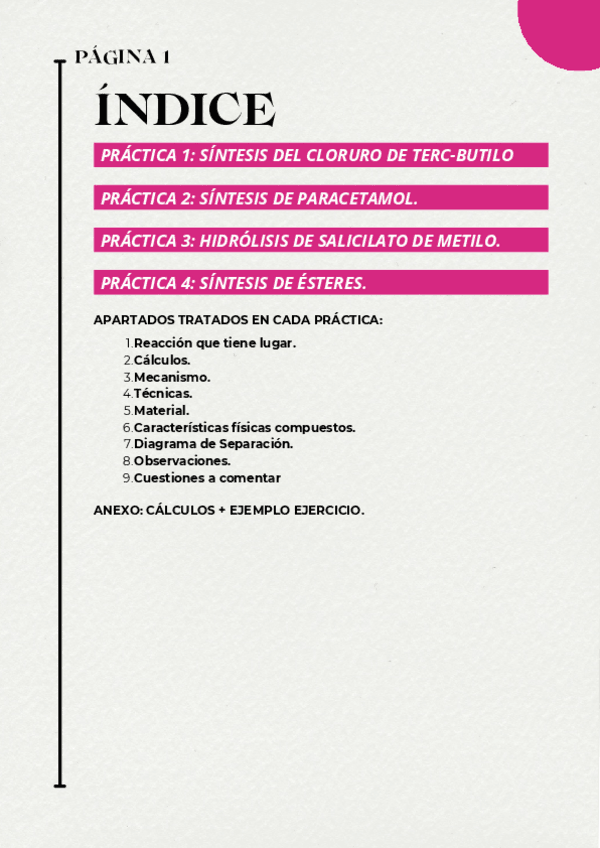 PÁGINA 1

ÍNDICE

PRÁCTICA 1: SÍNTESIS DEL CLORURO DE TERC-BUTILO

PRÁCTICA 2: SÍNTESIS DE PARACETAMOL.

PRÁCTICA 3: HIDRÓLISIS DE SALICILATO DE METILO.

PRÁCTICA 4: SÍNTESIS DE ÉSTERES.

APARTADOS TRATADOS EN CADA PRÁCTICA:

1. Reacción que tiene lugar.
2. Cálculos.
3. Mecanismo.
4. Técnicas.
5. Material.
6. Características físicas compuestos.
7. Diagrama de Separación.
8. Observaciones.
9. Cuestiones a comentar

ANEXO: CÁLCULOS + EJEMPLO EJERCICIO.